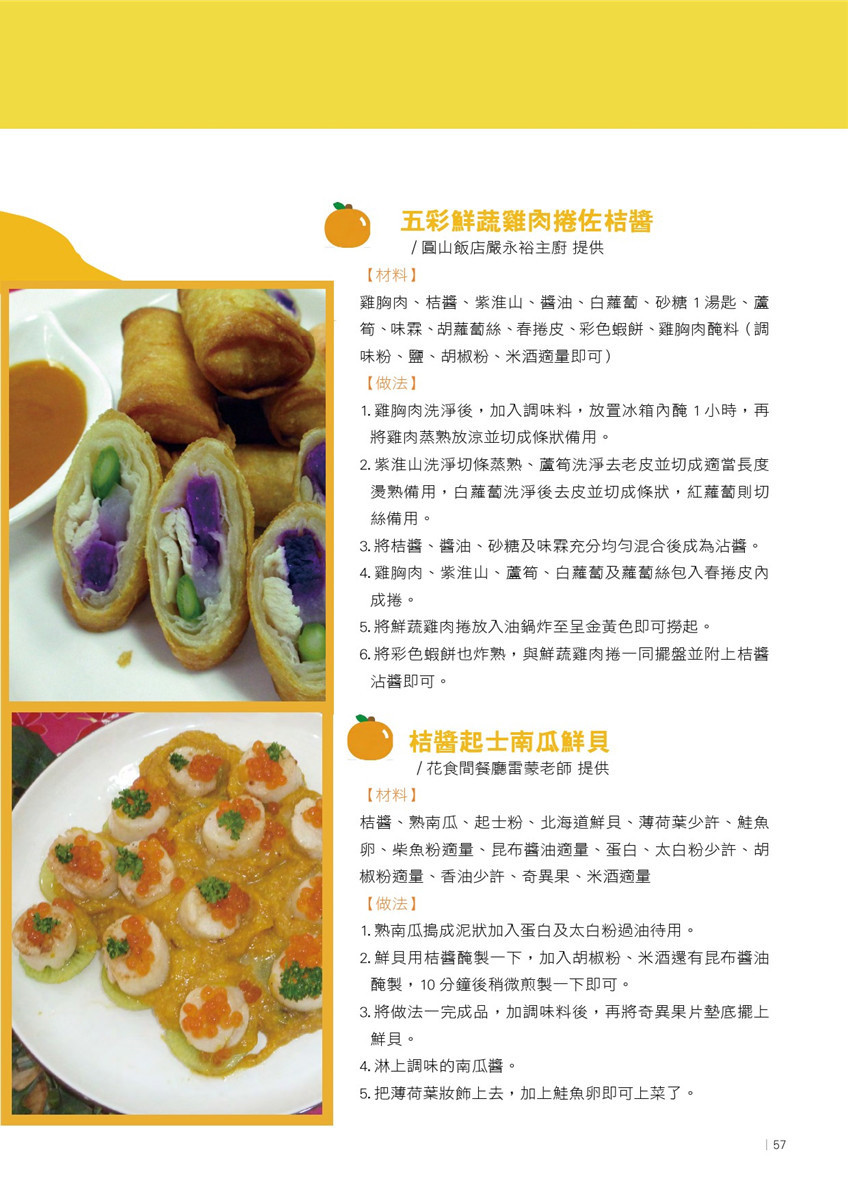 五彩鮮蔬雞肉捲佐桔醬

/ 圓山飯店嚴永裕主廚 提供

【材料】

雞胸肉、桔醬、紫淮山、醬油、白蘿蔔、砂糖 1 湯匙、蘆筍、味霖、胡蘿蔔絲、春捲皮、彩色蝦餅、雞胸肉醃料（調味粉、鹽、胡椒粉、米酒適量即可）

【做法】

1. 雞胸肉洗淨後，加入調味料，放置冰箱內醃 1 小時，再將雞肉蒸熟放涼並切成條狀備用。
2. 紫淮山洗淨切條蒸熟、蘆筍洗淨去老皮並切成適當長度燙熟備用，白蘿蔔洗淨後去皮並切成條狀，紅蘿蔔則切絲備用。
3. 將桔醬、醬油、砂糖及味霖充分均勻混合後成為沾醬。
4. 雞胸肉、紫淮山、蘆筍、白蘿蔔及蘿蔔絲包入春捲皮內成捲。
5. 將鮮蔬雞肉捲放入油鍋炸至呈金黃色即可撈起。
6. 將彩色蝦餅也炸熟，與鮮蔬雞肉捲一同擺盤並附上桔醬沾醬即可。

桔醬起士南瓜鮮貝

/ 花食間餐廳雷蒙老師 提供

【材料】

桔醬、熟南瓜、起士粉、北海道鮮貝、薄荷葉少許、鮭魚卵、柴魚粉適量、昆布醬油適量、蛋白、太白粉少許、胡椒粉適量、香油少許、奇異果、米酒適量

【做法】

1. 熟南瓜搗成泥狀加入蛋白及太白粉過油待用。
2. 鮮貝用桔醬醃製一下，加入胡椒粉、米酒還有昆布醬油醃製，10 分鐘後稍微煎製一下即可。
3. 將做法一完成品，加調味料後，再將奇異果片墊底擺上鮮貝。
4. 淋上調味的南瓜醬。
5. 把薄荷葉妝飾上去，加上鮭魚卵即可上菜了。

57